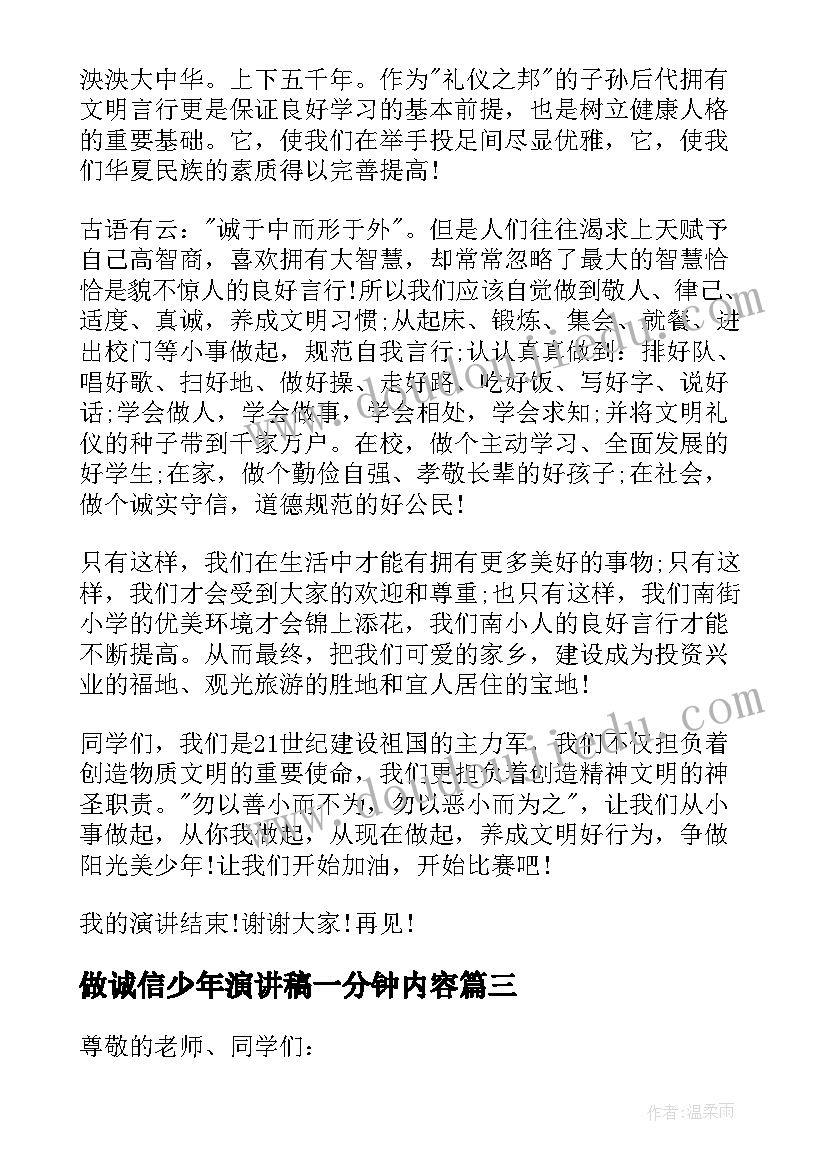 泱泱大中华。上下五千年。作为"礼仪之邦"的子孙后代拥有文明言行更是保证良好学习的基本前提，也是树立健康人格的重要基础。它，使我们在举手投足间尽显优雅，它，使我们华夏民族的素质得以完善提高！

古语有云："诚于中而形于外"。但是人们往往渴求上天赋予自己高智商，喜欢拥有大智慧，却常常忽略了最大的智慧恰恰是貌不惊人的良好言行！所以我们应该自觉做到敬人、律己、适度、真诚，养成文明习惯；从起床、锻炼、集会、就餐、进出校门等小事做起，规范自我言行；认认真真做到：排好队、唱好歌、扫好地、做好操、走好路、吃好饭、写好字、说好话；学会做人，学会做事，学会相处，学会求知；并将文明礼仪的种子带到千家万户。在校，做个主动学习、全面发展的好学生；在家，做个勤俭自强、孝敬长辈的好孩子；在社会，做个诚实守信，道德规范的好公民！

只有这样，我们在生活中才能有拥有更多美好的事物；只有这样，我们才会受到大家的欢迎和尊重；也只有这样，我们南街小学的优美环境才会锦上添花，我们南小人的良好言行才能不断提高。从而最终，把我们可爱的家乡，建设成为投资兴业的福地、观光旅游的胜地和宜人居住的宝地！

同学们，我们是21世纪建设祖国的主力军，我们不仅担负着创造物质文明的重要使命，我们更担负着创造精神文明的神圣职责。"勿以善小而不为，勿以恶小而为之"，让我们从小事做起，从你我做起，从现在做起，养成文明好行为，争做阳光美少年！让我们开始加油，开始比赛吧！

我的演讲结束！谢谢大家！再见！

做诚信少年演讲稿一分钟内容篇三

尊敬的老师、同学们：

作者：温柔雨